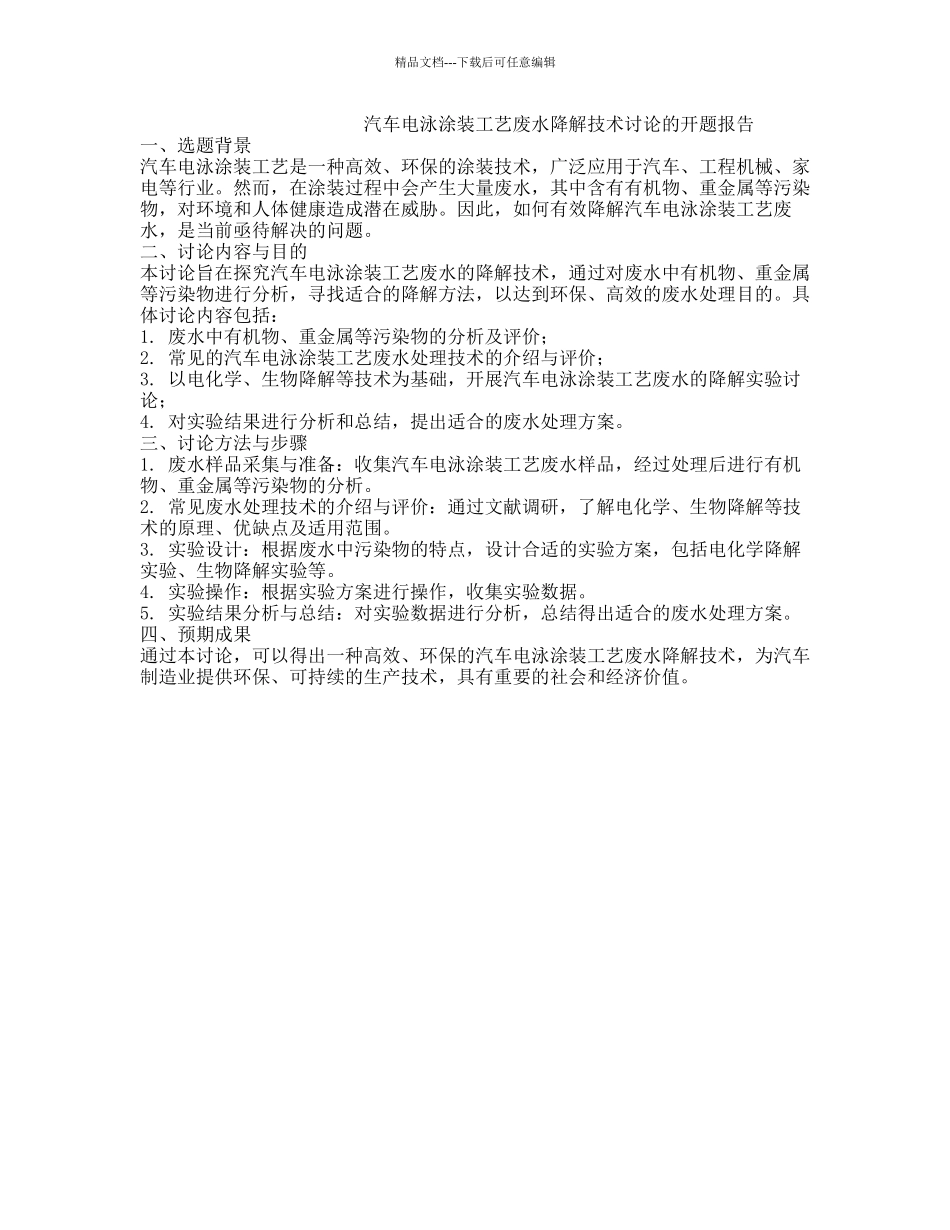 精品文档---下载后可任意编辑

汽车电泳涂装工艺废水降解技术讨论的开题报告

一、选题背景

汽车电泳涂装工艺是一种高效、环保的涂装技术，广泛应用于汽车、工程机械、家电等行业。然而，在涂装过程中会产生大量废水，其中含有有机物、重金属等污染物，对环境和人体健康造成潜在威胁。因此，如何有效降解汽车电泳涂装工艺废水，是当前亟待解决的问题。

二、讨论内容与目的

本讨论旨在探究汽车电泳涂装工艺废水的降解技术，通过对废水中有机物、重金属等污染物进行分析，寻找适合的降解方法，以达到环保、高效的废水处理目的。具体讨论内容包括：

1. 废水中有机物、重金属等污染物的分析及评价；

2. 常见的汽车电泳涂装工艺废水处理技术的介绍与评价；

3. 以电化学、生物降解等技术为基础，开展汽车电泳涂装工艺废水的降解实验讨论；

4. 对实验结果进行分析和总结，提出适合的废水处理方案。

三、讨论方法与步骤

1. 废水样品采集与准备：收集汽车电泳涂装工艺废水样品，经过处理后进行有机物、重金属等污染物的分析。

2. 常见废水处理技术的介绍与评价：通过文献调研，了解电化学、生物降解等技术的原理、优缺点及适用范围。

3. 实验设计：根据废水中污染物的特点，设计合适的实验方案，包括电化学降解实验、生物降解实验等。

4. 实验操作：根据实验方案进行操作，收集实验数据。

5. 实验结果分析与总结：对实验数据进行分析，总结得出适合的废水处理方案。

四、预期成果

通过本讨论，可以得出一种高效、环保的汽车电泳涂装工艺废水降解技术，为汽车制造业提供环保、可持续的生产技术，具有重要的社会和经济价值。